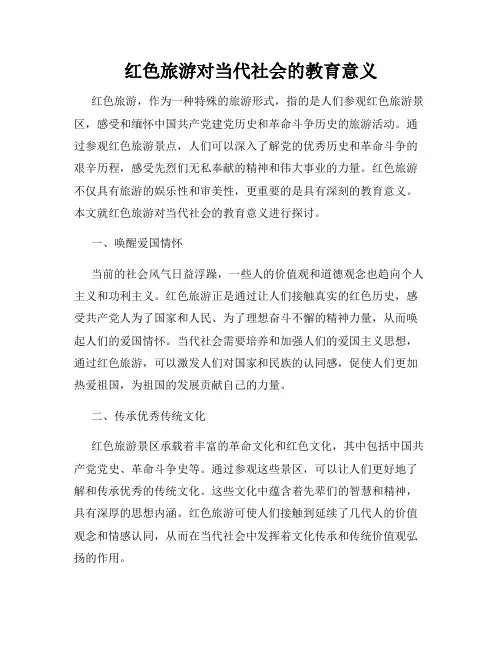 红色旅游对当代社会的教育意义

红色旅游，作为一种特殊的旅游形式，指的是人们参观红色旅游景区，感受和缅怀中国共产党建党历史和革命斗争历史的旅游活动。通过参观红色旅游景点，人们可以深入了解党的优秀历史和革命斗争的艰辛历程，感受先烈们无私奉献的精神和伟大事业的力量。红色旅游不仅具有旅游的娱乐性和审美性，更重要的是具有深刻的教育意义。本文就红色旅游对当代社会的教育意义进行探讨。

一、唤醒爱国情怀

当前的社会风气日益浮躁，一些人的价值观和道德观念也趋向个人主义和功利主义。红色旅游正是通过让人们接触真实的红色历史，感受共产党人为了国家和人民、为了理想奋斗不懈的精神力量，从而唤起人们的爱国情怀。当代社会需要培养和加强人们的爱国主义思想，通过红色旅游，可以激发人们对国家和民族的认同感，促使人们更加热爱祖国，为祖国的发展贡献自己的力量。

二、传承优秀传统文化

红色旅游景区承载着丰富的革命文化和红色文化，其中包括中国共产党党史、革命斗争史等。通过参观这些景区，可以让人们更好地了解和传承优秀的传统文化。这些文化中蕴含着先辈们的智慧和精神，具有深厚的思想内涵。红色旅游可使人们接触到延续了几代人的价值观念和情感认同，从而在当代社会中发挥着文化传承和传统价值观弘扬的作用。